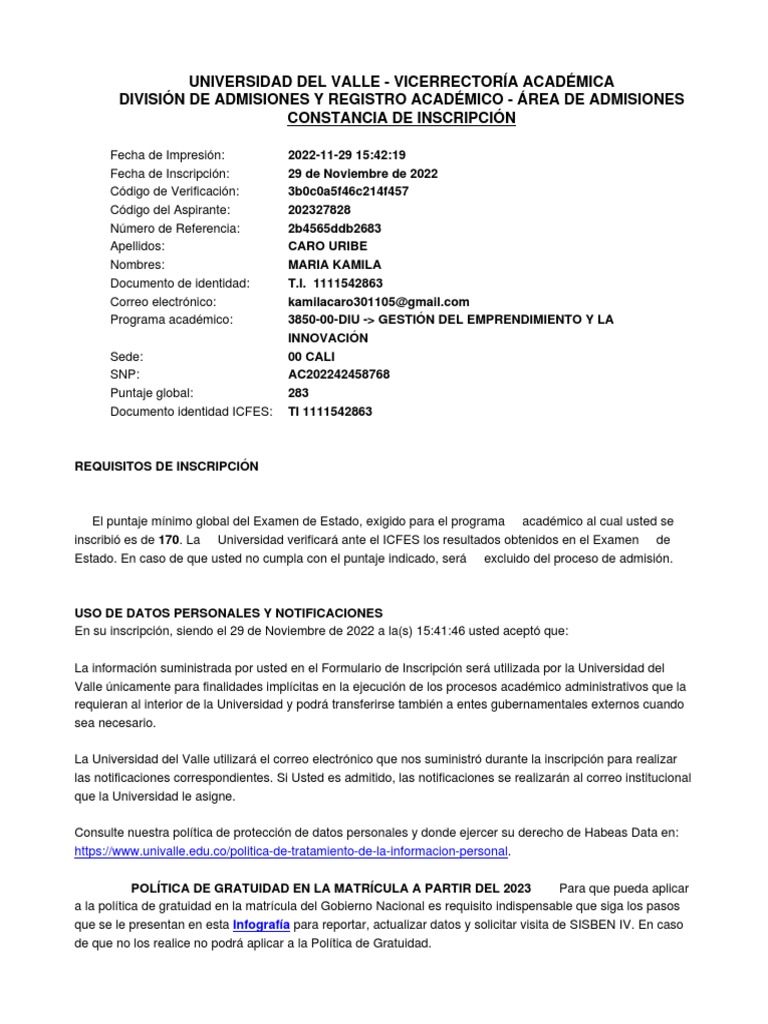 UNIVERSIDAD DEL VALLE - VICERRECTORÍA ACADÉMICA
DIVISIÓN DE ADMISIONES Y REGISTRO ACADÉMICO - ÁREA DE ADMISIONES
CONSTANCIA DE INSCRIPCIÓN

| | |
|---|---|
| Fecha de Impresión: | 2022-11-29 15:42:19 |
| Fecha de Inscripción: | 29 de Noviembre de 2022 |
| Código de Verificación: | 3b0c0a5f46c214f457 |
| Código del Aspirante: | 202327828 |
| Número de Referencia: | 2b4565ddb2683 |
| Apellidos: | CARO URIBE |
| Nombres: | MARIA KAMILA |
| Documento de identidad: | T.I. 1111542863 |
| Correo electrónico: | kamilacaro301105@gmail.com |
| Programa académico: | 3850-00-DIU -> GESTIÓN DEL EMPRENDIMIENTO Y LA INNOVACIÓN |
| Sede: | 00 CALI |
| SNP: | AC202242458768 |
| Puntaje global: | 283 |
| Documento identidad ICFES: | TI 1111542863 |

REQUISITOS DE INSCRIPCIÓN

El puntaje mínimo global del Examen de Estado, exigido para el programa académico al cual usted se inscribió es de 170. La Universidad verificará ante el ICFES los resultados obtenidos en el Examen de Estado. En caso de que usted no cumpla con el puntaje indicado, será excluido del proceso de admisión.

USO DE DATOS PERSONALES Y NOTIFICACIONES
En su inscripción, siendo el 29 de Noviembre de 2022 a la(s) 15:41:46 usted aceptó que:

La información suministrada por usted en el Formulario de Inscripción será utilizada por la Universidad del Valle únicamente para finalidades implícitas en la ejecución de los procesos académico administrativos que la requieran al interior de la Universidad y podrá transferirse también a entes gubernamentales externos cuando sea necesario.

La Universidad del Valle utilizará el correo electrónico que nos suministró durante la inscripción para realizar las notificaciones correspondientes. Si Usted es admitido, las notificaciones se realizarán al correo institucional que la Universidad le asigne.

Consulte nuestra política de protección de datos personales y donde ejercer su derecho de Habeas Data en: https://www.univalle.edu.co/politica-de-tratamiento-de-la-informacion-personal.

POLÍTICA DE GRATUIDAD EN LA MATRÍCULA A PARTIR DEL 2023 Para que pueda aplicar a la política de gratuidad en la matrícula del Gobierno Nacional es requisito indispensable que siga los pasos que se le presentan en esta Infografía para reportar, actualizar datos y solicitar visita de SISBEN IV. En caso de que no los realice no podrá aplicar a la Política de Gratuidad.